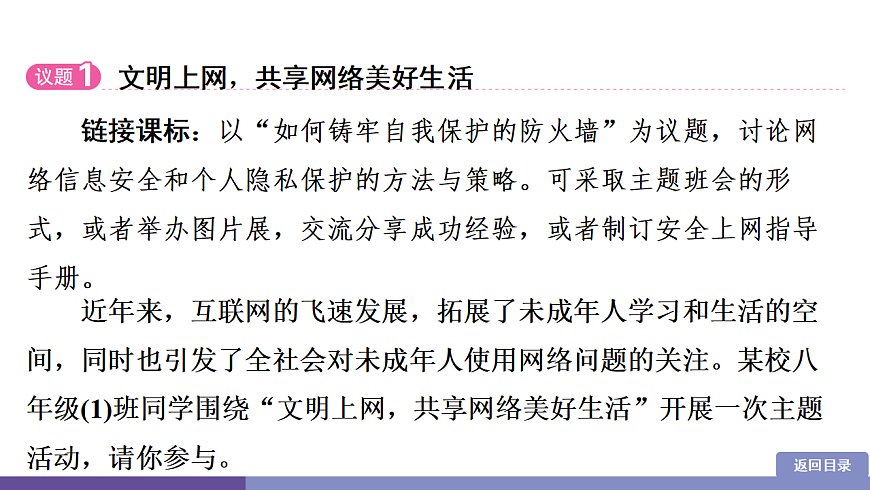 议题1 文明上网，共享网络美好生活

链接课标：以“如何铸牢自我保护的防火墙”为议题，讨论网络信息安全和个人隐私保护的方法与策略。可采取主题班会的形式，或者举办图片展，交流分享成功经验，或者制订安全上网指导手册。

近年来，互联网的飞速发展，拓展了未成年人学习和生活的空间，同时也引发了全社会对未成年人使用网络问题的关注。某校八年级(1)班同学围绕“文明上网，共享网络美好生活”开展一次主题活动，请你参与。

返回目录